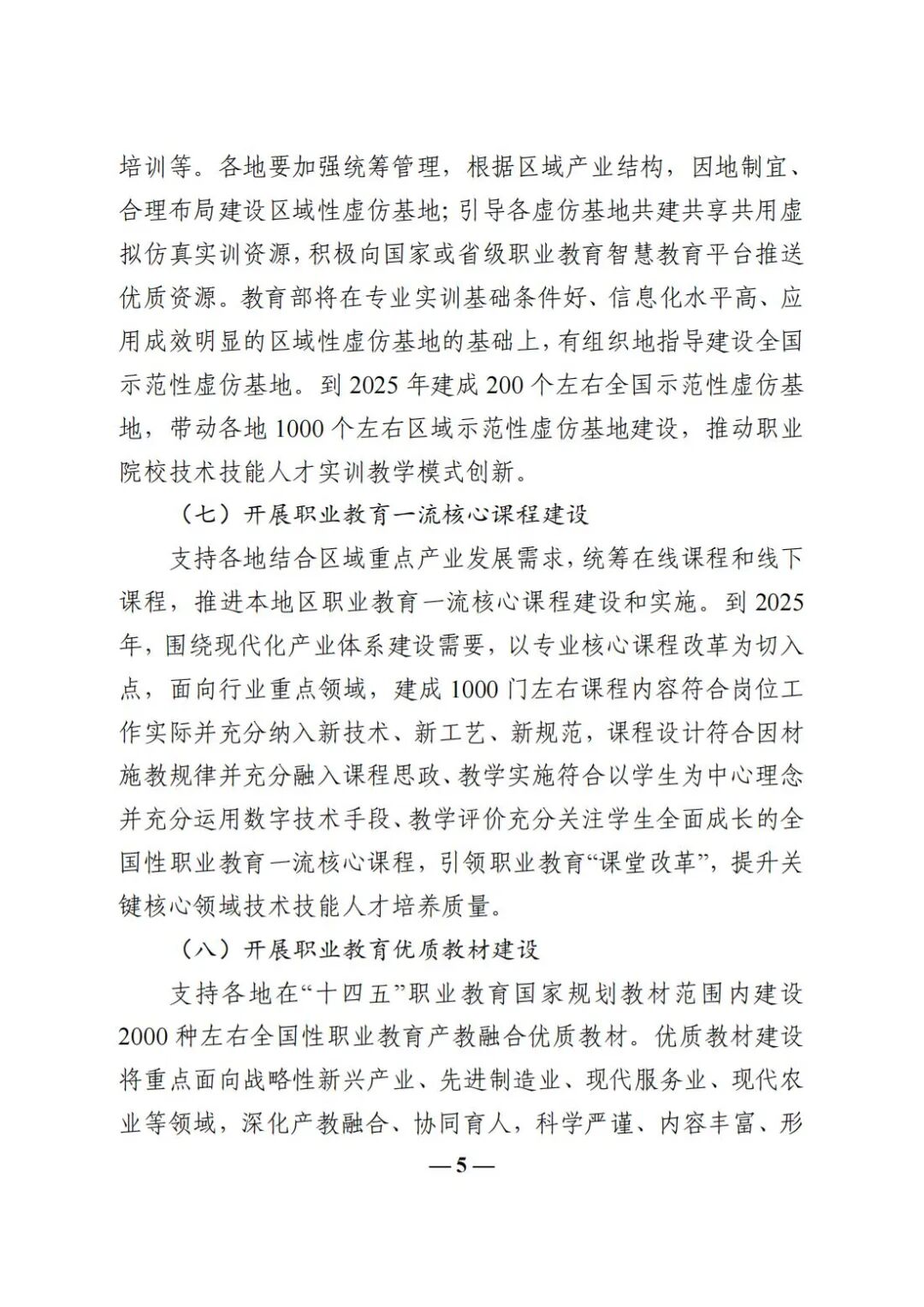 培训等。各地要加强统筹管理，根据区域产业结构，因地制宜、合理布局建设区域性虚仿基地；引导各虚仿基地共建共享共用虚拟仿真实训资源，积极向国家或省级职业教育智慧教育平台推送优质资源。教育部将在专业实训基础条件好、信息化水平高、应用成效明显的区域性虚仿基地的基础上，有组织地指导建设全国示范性虚仿基地。到 2025 年建成 200 个左右全国示范性虚仿基地，带动各地 1000 个左右区域示范性虚仿基地建设，推动职业院校技术技能人才实训教学模式创新。

（七）开展职业教育一流核心课程建设

支持各地结合区域重点产业发展需求，统筹在线课程和线下课程，推进本地区职业教育一流核心课程建设和实施。到 2025 年，围绕现代化产业体系建设需要，以专业核心课程改革为切入点，面向行业重点领域，建成 1000 门左右课程内容符合岗位工作实际并充分纳入新技术、新工艺、新规范，课程设计符合因材施教规律并充分融入课程思政、教学实施符合以学生为中心理念并充分运用数字技术手段、教学评价充分关注学生全面成长的全国性职业教育一流核心课程，引领职业教育“课堂改革”，提升关键核心领域技术技能人才培养质量。

（八）开展职业教育优质教材建设

支持各地在“十四五”职业教育国家规划教材范围内建设 2000 种左右全国性职业教育产教融合优质教材。优质教材建设将重点面向战略性新兴产业、先进制造业、现代服务业、现代农业等领域，深化产教融合、协同育人，科学严谨、内容丰富、形

— 5 —